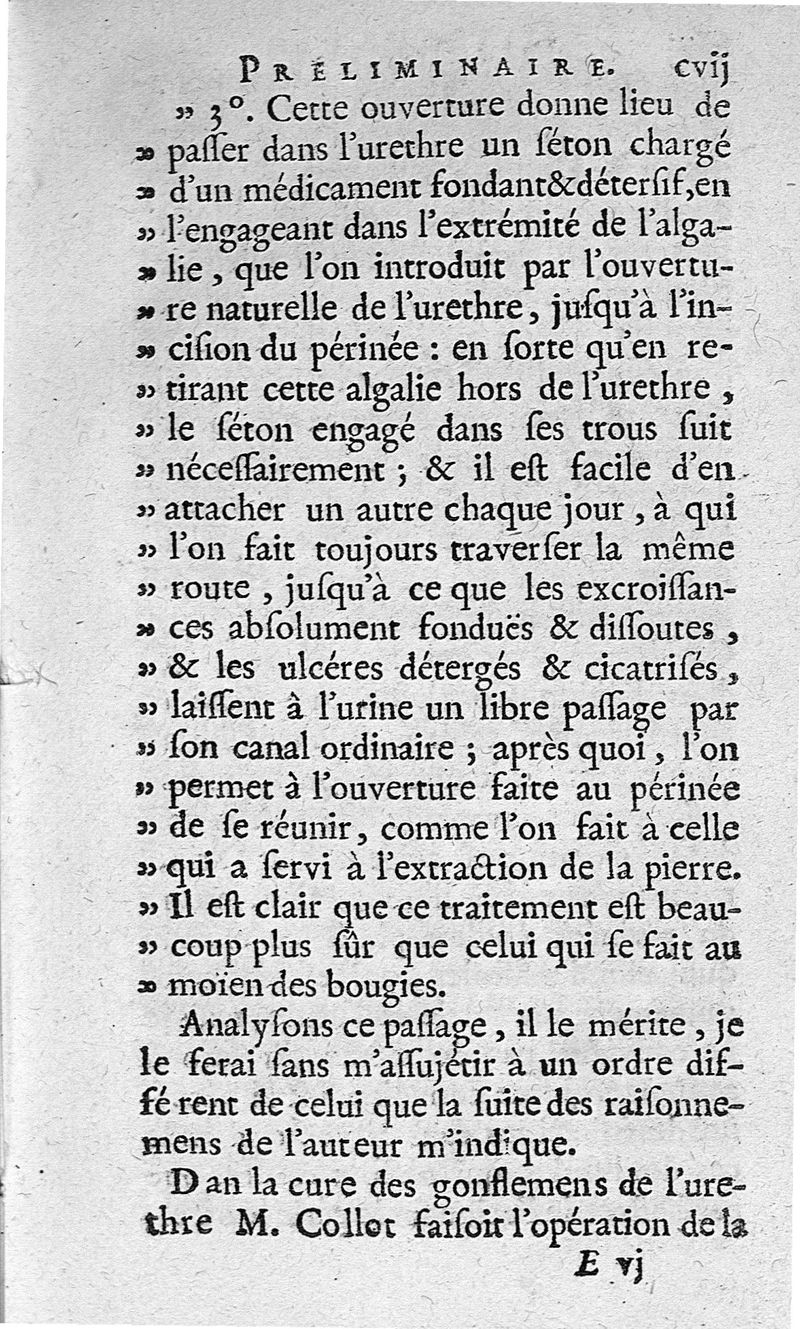 PRÉLIMINAIRE. cvij

» 3°. Cette ouverture donne lieu de » paſſer dans l'urethre un ſéton chargé » d'un médicament fondant&déterſif,en » l'engageant dans l'extrémité de l'algalie, que l'on introduit par l'ouverture naturelle de l'urethre, juſqu'à l'inciſion du périnée : en ſorte qu'en retirant cette algalie hors de l'urethre, » le ſéton engagé dans ſes trous ſuit » néceſſairement ; & il eſt facile d'en » attacher un autre chaque jour, à qui » l'on fait toujours traverſer la même » route, juſqu'à ce que les excroiſſances abſolument fonduës & diſſoutes, » & les ulcéres détergés & cicatriſés, » laiſſent à l'urine un libre paſſage par » ſon canal ordinaire ; après quoi, l'on » permet à l'ouverture faite au périnée » de ſe réunir, comme l'on fait à celle » qui a ſervi à l'extraction de la pierre. » Il eſt clair que ce traitement eſt beaucoup plus ſûr que celui qui ſe fait au » moïen des bougies.

Analyſons ce paſſage, il le mérite, je le ferai ſans m'aſſujétir à un ordre différent de celui que la ſuite des raiſonnemens de l'auteur m'indique.

Dan la cure des gonflemens de l'urethre M. Collot faiſoit l'opération de la

E vj